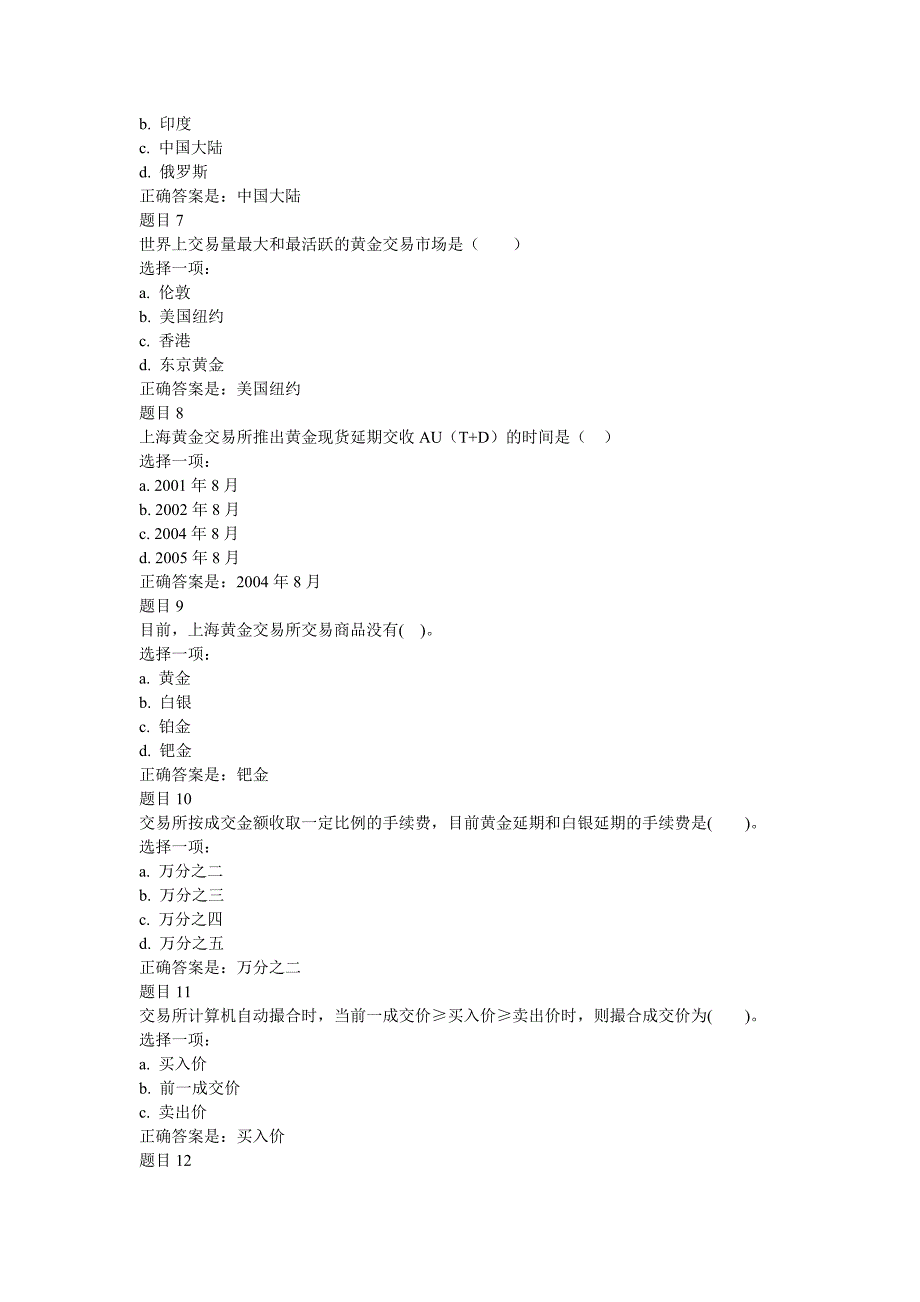 b. 印度
c. 中国大陆
d. 俄罗斯
正确答案是：中国大陆
题目 7
世界上交易量最大和最活跃的黄金交易市场是（　　）
选择一项：
a. 伦敦
b. 美国纽约
c. 香港
d. 东京黄金
正确答案是：美国纽约
题目 8
上海黄金交易所推出黄金现货延期交收 AU（T+D）的时间是（　）
选择一项：
a. 2001 年 8 月
b. 2002 年 8 月
c. 2004 年 8 月
d. 2005 年 8 月
正确答案是：2004 年 8 月
题目 9
目前，上海黄金交易所交易商品没有(　)。
选择一项：
a. 黄金
b. 白银
c. 铂金
d. 钯金
正确答案是：钯金
题目 10
交易所按成交金额收取一定比例的手续费，目前黄金延期和白银延期的手续费是(　　)。
选择一项：
a. 万分之二
b. 万分之三
c. 万分之四
d. 万分之五
正确答案是：万分之二
题目 11
交易所计算机自动撮合时，当前一成交价≥买入价≥卖出价时，则撮合成交价为(　　)。
选择一项：
a. 买入价
b. 前一成交价
c. 卖出价
正确答案是：买入价
题目 12